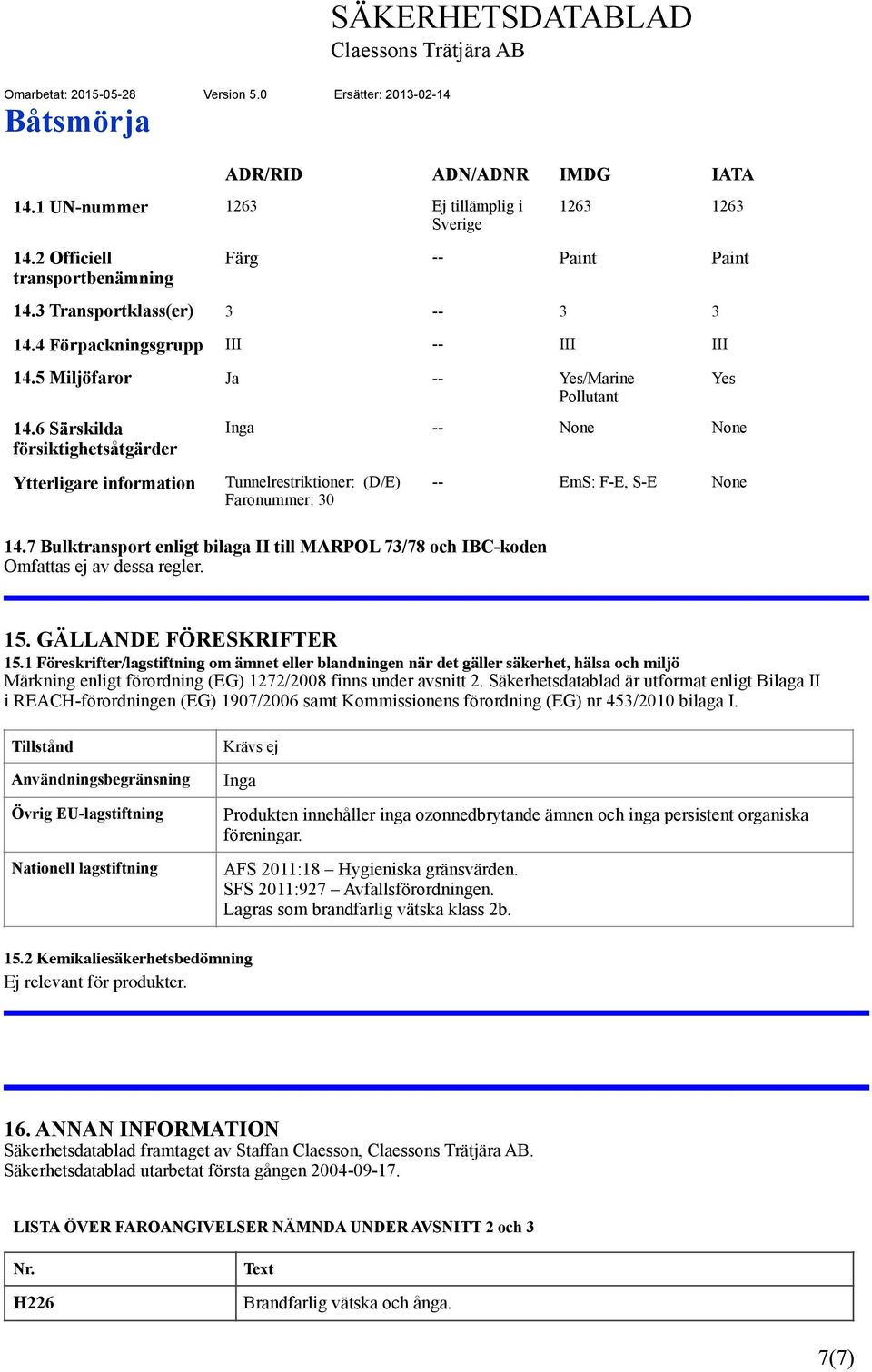 SÄKERHETSDATABLAD
Claessons Trätjära AB

Omarbetat: 2015-05-28 Version 5.0 Ersätter: 2013-02-14

Båtsmörja

| | ADR/RID | ADN/ADNR | IMDG | IATA |
|---|---|---|---|---|
| 14.1 UN-nummer | 1263 | Ej tillämplig i Sverige | 1263 | 1263 |
| 14.2 Officiell transportbenämning | Färg | -- | Paint | Paint |
| 14.3 Transportklass(er) | 3 | -- | 3 | 3 |
| 14.4 Förpackningsgrupp | III | -- | III | III |
| 14.5 Miljöfaror | Ja | -- | Yes/Marine Pollutant | Yes |
| 14.6 Särskilda försiktighetsåtgärder | Inga | -- | None | None |
| Ytterligare information | Tunnelrestriktioner: (D/E) Faronummer: 30 | -- | EmS: F-E, S-E | None |

14.7 Bulktransport enligt bilaga II till MARPOL 73/78 och IBC-koden
Omfattas ej av dessa regler.

15. GÄLLANDE FÖRESKRIFTER
15.1 Föreskrifter/lagstiftning om ämnet eller blandningen när det gäller säkerhet, hälsa och miljö
Märkning enligt förordning (EG) 1272/2008 finns under avsnitt 2. Säkerhetsdatablad är utformat enligt Bilaga II i REACH-förordningen (EG) 1907/2006 samt Kommissionens förordning (EG) nr 453/2010 bilaga I.

| Tillstånd | Krävs ej |
|---|---|
| Användningsbegränsning | Inga |
| Övrig EU-lagstiftning | Produkten innehåller inga ozonnedbrytande ämnen och inga persistent organiska föreningar. |
| Nationell lagstiftning | AFS 2011:18 – Hygieniska gränsvärden. SFS 2011:927 – Avfallsförordningen. Lagras som brandfarlig vätska klass 2b. |

15.2 Kemikaliesäkerhetsbedömning
Ej relevant för produkter.

16. ANNAN INFORMATION
Säkerhetsdatablad framtaget av Staffan Claesson, Claessons Trätjära AB.
Säkerhetsdatablad utarbetat första gången 2004-09-17.

LISTA ÖVER FAROANGIVELSER NÄMNDA UNDER AVSNITT 2 och 3

| Nr. | Text |
|---|---|
| H226 | Brandfarlig vätska och ånga. |

7(7)